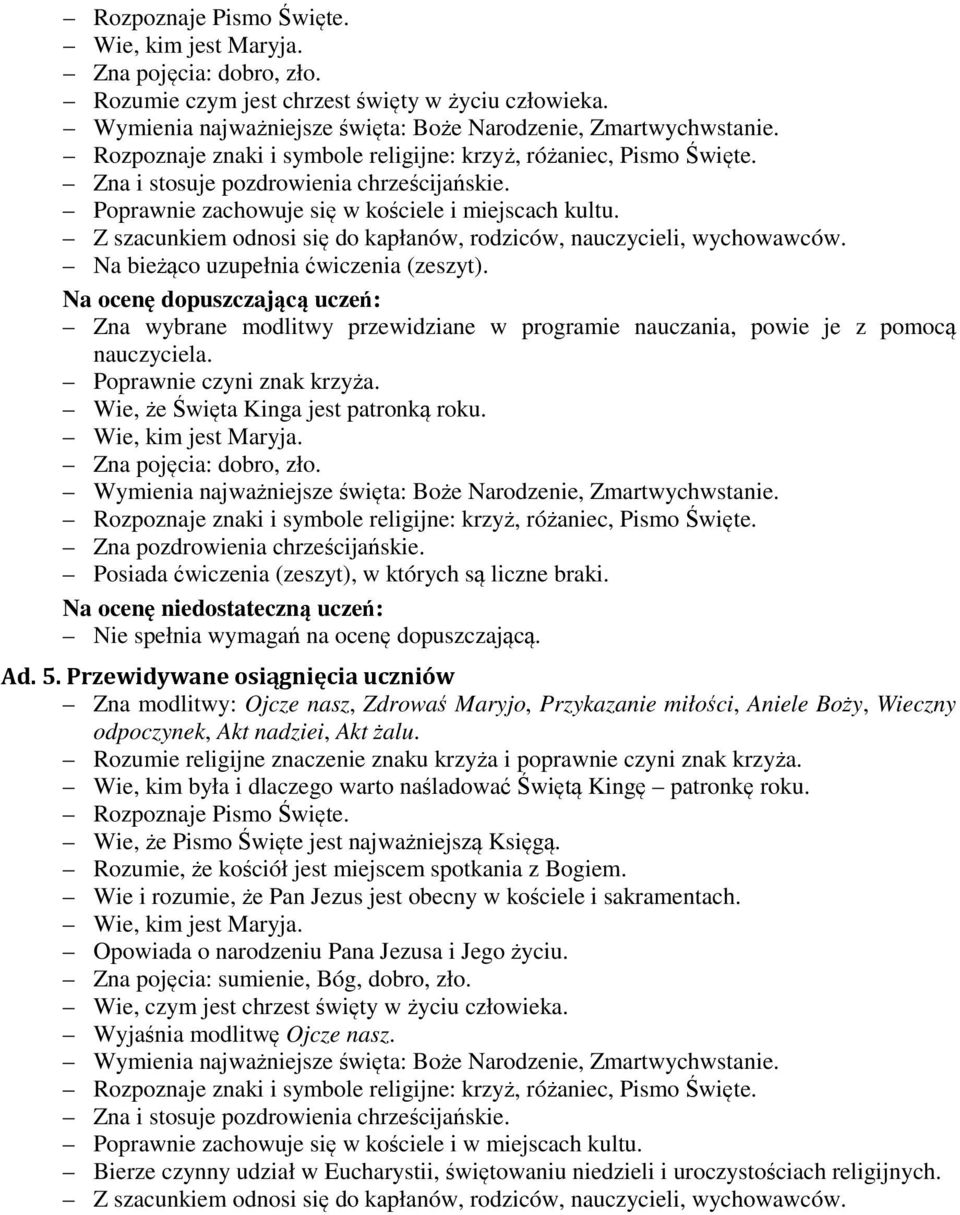 – Rozpoznaje Pismo Święte.
– Wie, kim jest Maryja.
– Zna pojęcia: dobro, zło.
– Rozumie czym jest chrzest święty w życiu człowieka.
– Wymienia najważniejsze święta: Boże Narodzenie, Zmartwychwstanie.
– Rozpoznaje znaki i symbole religijne: krzyż, różaniec, Pismo Święte.
– Zna i stosuje pozdrowienia chrześcijańskie.
– Poprawnie zachowuje się w kościele i miejscach kultu.
– Z szacunkiem odnosi się do kapłanów, rodziców, nauczycieli, wychowawców.
– Na bieżąco uzupełnia ćwiczenia (zeszyt).

Na ocenę dopuszczającą uczeń:
– Zna wybrane modlitwy przewidziane w programie nauczania, powie je z pomocą nauczyciela.
– Poprawnie czyni znak krzyża.
– Wie, że Święta Kinga jest patronką roku.
– Wie, kim jest Maryja.
– Zna pojęcia: dobro, zło.
– Wymienia najważniejsze święta: Boże Narodzenie, Zmartwychwstanie.
– Rozpoznaje znaki i symbole religijne: krzyż, różaniec, Pismo Święte.
– Zna pozdrowienia chrześcijańskie.
– Posiada ćwiczenia (zeszyt), w których są liczne braki.

Na ocenę niedostateczną uczeń:
– Nie spełnia wymagań na ocenę dopuszczającą.

Ad. 5. Przewidywane osiągnięcia uczniów
– Zna modlitwy: Ojcze nasz, Zdrowaś Maryjo, Przykazanie miłości, Aniele Boży, Wieczny odpoczynek, Akt nadziei, Akt żalu.
– Rozumie religijne znaczenie znaku krzyża i poprawnie czyni znak krzyża.
– Wie, kim była i dlaczego warto naśladować Świętą Kingę – patronkę roku.
– Rozpoznaje Pismo Święte.
– Wie, że Pismo Święte jest najważniejszą Księgą.
– Rozumie, że kościół jest miejscem spotkania z Bogiem.
– Wie i rozumie, że Pan Jezus jest obecny w kościele i sakramentach.
– Wie, kim jest Maryja.
– Opowiada o narodzeniu Pana Jezusa i Jego życiu.
– Zna pojęcia: sumienie, Bóg, dobro, zło.
– Wie, czym jest chrzest święty w życiu człowieka.
– Wyjaśnia modlitwę Ojcze nasz.
– Wymienia najważniejsze święta: Boże Narodzenie, Zmartwychwstanie.
– Rozpoznaje znaki i symbole religijne: krzyż, różaniec, Pismo Święte.
– Zna i stosuje pozdrowienia chrześcijańskie.
– Poprawnie zachowuje się w kościele i w miejscach kultu.
– Bierze czynny udział w Eucharystii, świętowaniu niedzieli i uroczystościach religijnych.
– Z szacunkiem odnosi się do kapłanów, rodziców, nauczycieli, wychowawców.